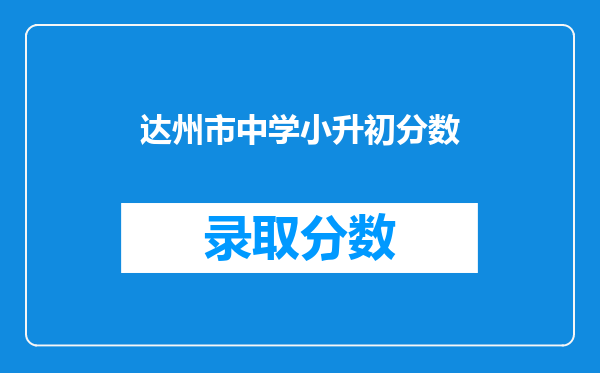 达州市中学小升初分数

录取分数